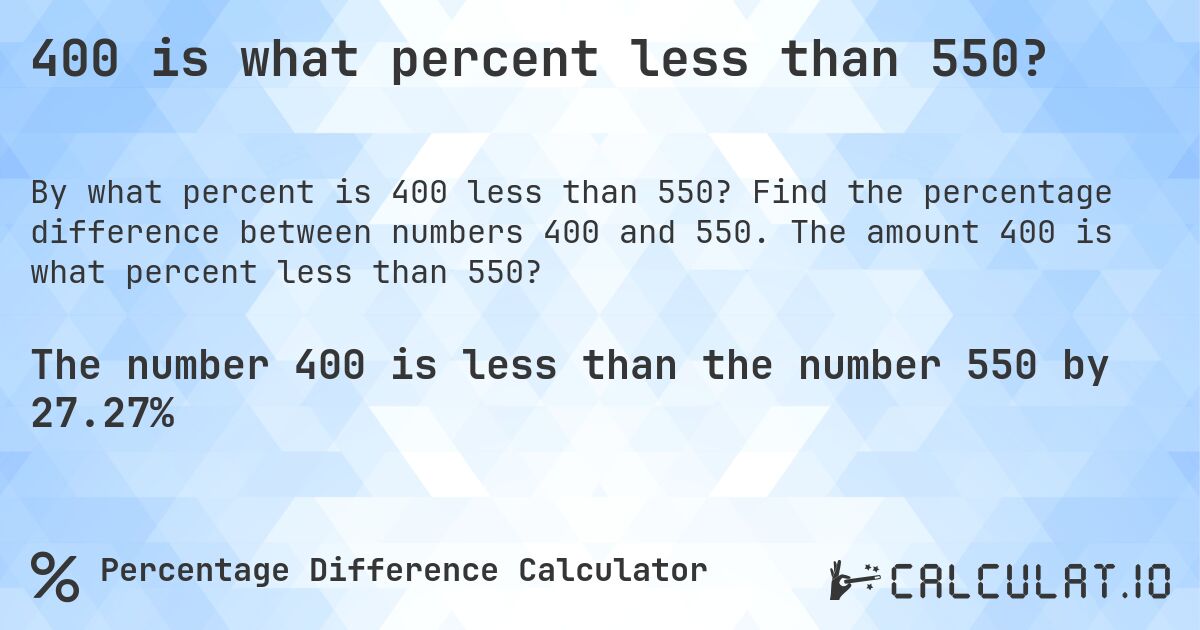 400 is what percent less than 550?

By what percent is 400 less than 550? Find the percentage difference between numbers 400 and 550. The amount 400 is what percent less than 550?

The number 400 is less than the number 550 by 27.27%

% Percentage Difference Calculator

CALCULAT.IO